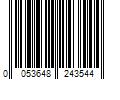 0 053648 243544